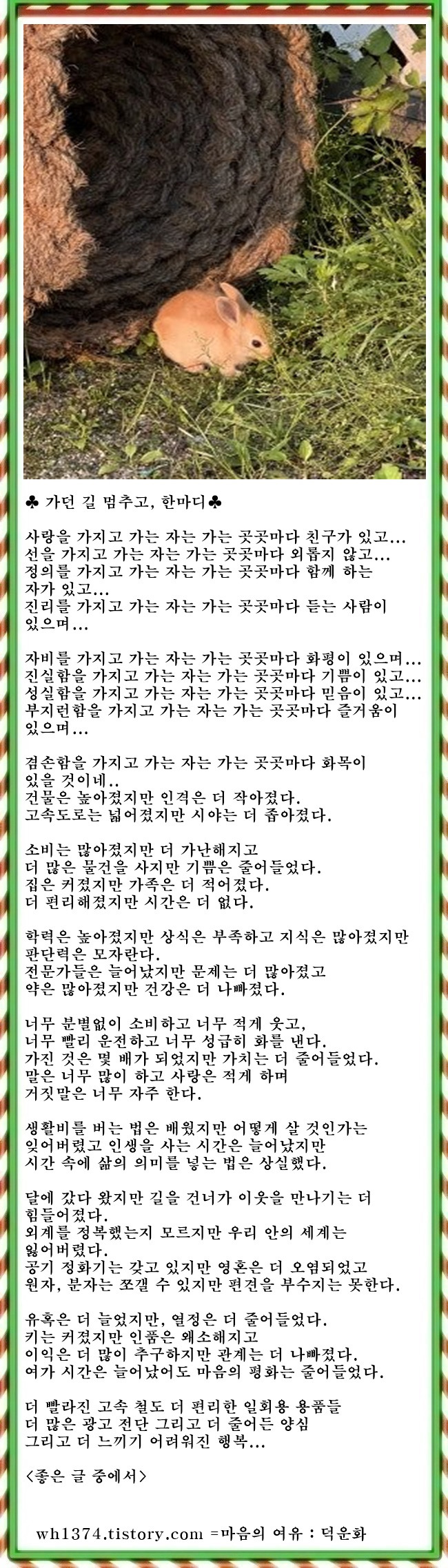 ♣ 가던 길 멈추고, 한마디♣

사랑을 가지고 가는 자는 가는 곳곳마다 친구가 있고...
선을 가지고 가는 자는 가는 곳곳마다 외롭지 않고...
정의를 가지고 가는 자는 가는 곳곳마다 함께 하는 자가 있고...
진리를 가지고 가는 자는 가는 곳곳마다 듣는 사람이 있으며...

자비를 가지고 가는 자는 가는 곳곳마다 화평이 있으며...
진실함을 가지고 가는 자는 가는 곳곳마다 기쁨이 있고...
성실함을 가지고 가는 자는 가는 곳곳마다 믿음이 있고...
부지런함을 가지고 가는 자는 가는 곳곳마다 즐거움이 있으며...

겸손함을 가지고 가는 자는 가는 곳곳마다 화목이 있을 것이네..
건물은 높아졌지만 인격은 더 작아졌다.
고속도로는 넓어졌지만 시야는 더 좁아졌다.

소비는 많아졌지만 더 가난해지고
더 많은 물건을 사지만 기쁨은 줄어들었다.
집은 커졌지만 가족은 더 적어졌다.
더 편리해졌지만 시간은 더 없다.

학력은 높아졌지만 상식은 부족하고 지식은 많아졌지만 판단력은 모자란다.
전문가들은 늘어났지만 문제는 더 많아졌고
약은 많아졌지만 건강은 더 나빠졌다.

너무 분별없이 소비하고 너무 적게 웃고,
너무 빨리 운전하고 너무 성급히 화를 낸다.
가진 것은 몇 배가 되었지만 가치는 더 줄어들었다.
말은 너무 많이 하고 사랑은 적게 하며
거짓말은 너무 자주 한다.

생활비를 버는 법은 배웠지만 어떻게 살 것인가는
잊어버렸고 인생을 사는 시간은 늘어났지만
시간 속에 삶의 의미를 넣는 법은 상실했다.

달에 갔다 왔지만 길을 건너가 이웃을 만나기는 더 힘들어졌다.
외계를 정복했는지 모르지만 우리 안의 세계는 잃어버렸다.
공기 정화기는 갖고 있지만 영혼은 더 오염되었고
원자, 분자는 쪼갤 수 있지만 편견을 부수지는 못한다.

유혹은 더 늘었지만, 열정은 더 줄어들었다.
키는 커졌지만 인품은 왜소해지고
이익은 더 많이 추구하지만 관계는 더 나빠졌다.
여가 시간은 늘어났어도 마음의 평화는 줄어들었다.

더 빨라진 고속 철도 더 편리한 일회용 용품들
더 많은 광고 전단 그리고 더 줄어든 양심
그리고 더 느끼기 어려워진 행복...

<좋은 글 중에서>

wh1374.tistory.com =마음의 여유 : 덕운화